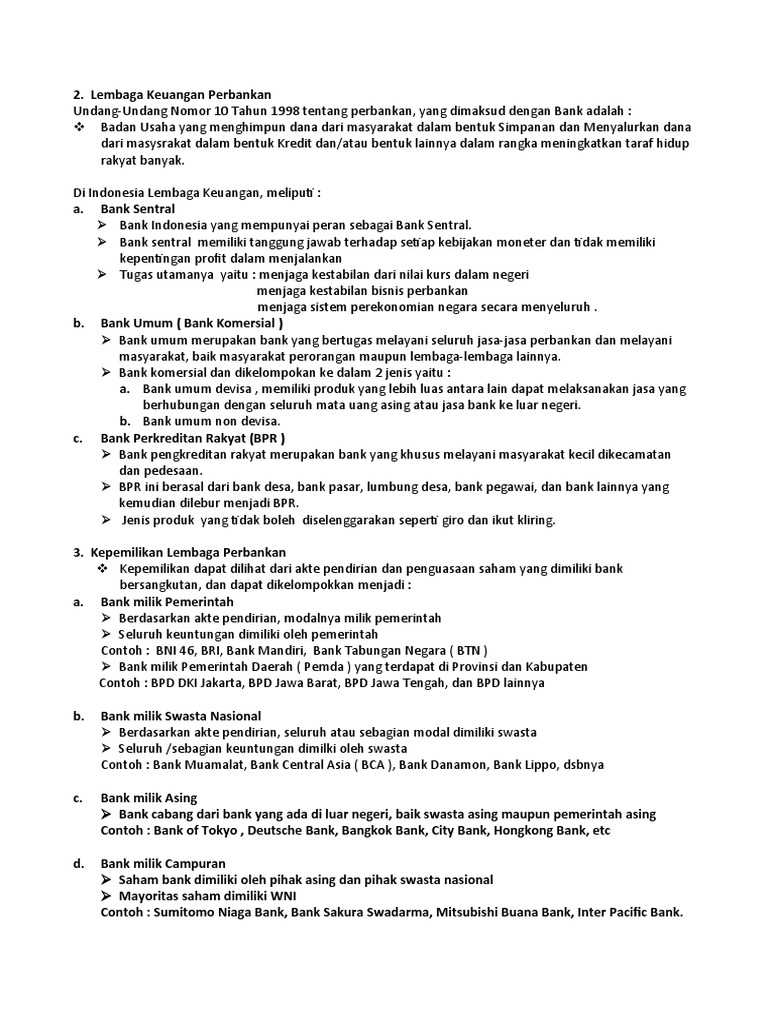 2. Lembaga Keuangan Perbankan
Undang-Undang Nomor 10 Tahun 1998 tentang perbankan, yang dimaksud dengan Bank adalah :
❖ Badan Usaha yang menghimpun dana dari masyarakat dalam bentuk Simpanan dan Menyalurkan dana dari masysrakat dalam bentuk Kredit dan/atau bentuk lainnya dalam rangka meningkatkan taraf hidup rakyat banyak.

Di Indonesia Lembaga Keuangan, meliputi :
a. Bank Sentral
➢ Bank Indonesia yang mempunyai peran sebagai Bank Sentral.
➢ Bank sentral memiliki tanggung jawab terhadap setiap kebijakan moneter dan tidak memiliki kepentingan profit dalam menjalankan
➢ Tugas utamanya yaitu : menjaga kestabilan dari nilai kurs dalam negeri
menjaga kestabilan bisnis perbankan
menjaga sistem perekonomian negara secara menyeluruh .
b. Bank Umum ( Bank Komersial )
➢ Bank umum merupakan bank yang bertugas melayani seluruh jasa-jasa perbankan dan melayani masyarakat, baik masyarakat perorangan maupun lembaga-lembaga lainnya.
➢ Bank komersial dan dikelompokan ke dalam 2 jenis yaitu :
a. Bank umum devisa , memiliki produk yang lebih luas antara lain dapat melaksanakan jasa yang berhubungan dengan seluruh mata uang asing atau jasa bank ke luar negeri.
b. Bank umum non devisa.
c. Bank Perkreditan Rakyat (BPR )
➢ Bank pengkreditan rakyat merupakan bank yang khusus melayani masyarakat kecil dikecamatan dan pedesaan.
➢ BPR ini berasal dari bank desa, bank pasar, lumbung desa, bank pegawai, dan bank lainnya yang kemudian dilebur menjadi BPR.
➢ Jenis produk yang tidak boleh diselenggarakan seperti giro dan ikut kliring.

3. Kepemilikan Lembaga Perbankan
❖ Kepemilikan dapat dilihat dari akte pendirian dan penguasaan saham yang dimiliki bank bersangkutan, dan dapat dikelompokkan menjadi :
a. Bank milik Pemerintah
➢ Berdasarkan akte pendirian, modalnya milik pemerintah
➢ Seluruh keuntungan dimiliki oleh pemerintah
Contoh : BNI 46, BRI, Bank Mandiri, Bank Tabungan Negara ( BTN )
➢ Bank milik Pemerintah Daerah ( Pemda ) yang terdapat di Provinsi dan Kabupaten
Contoh : BPD DKI Jakarta, BPD Jawa Barat, BPD Jawa Tengah, dan BPD lainnya

b. Bank milik Swasta Nasional
➢ Berdasarkan akte pendirian, seluruh atau sebagian modal dimiliki swasta
➢ Seluruh /sebagian keuntungan dimilki oleh swasta
Contoh : Bank Muamalat, Bank Central Asia ( BCA ), Bank Danamon, Bank Lippo, dsbnya

c. Bank milik Asing
➢ Bank cabang dari bank yang ada di luar negeri, baik swasta asing maupun pemerintah asing
Contoh : Bank of Tokyo , Deutsche Bank, Bangkok Bank, City Bank, Hongkong Bank, etc

d. Bank milik Campuran
➢ Saham bank dimiliki oleh pihak asing dan pihak swasta nasional
➢ Mayoritas saham dimiliki WNI
Contoh : Sumitomo Niaga Bank, Bank Sakura Swadarma, Mitsubishi Buana Bank, Inter Pacific Bank.